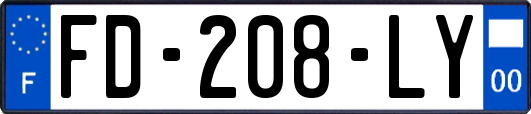 F

FD-208-LY

00